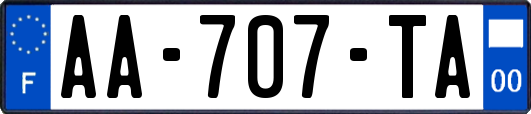 F

AA-707-TA

00